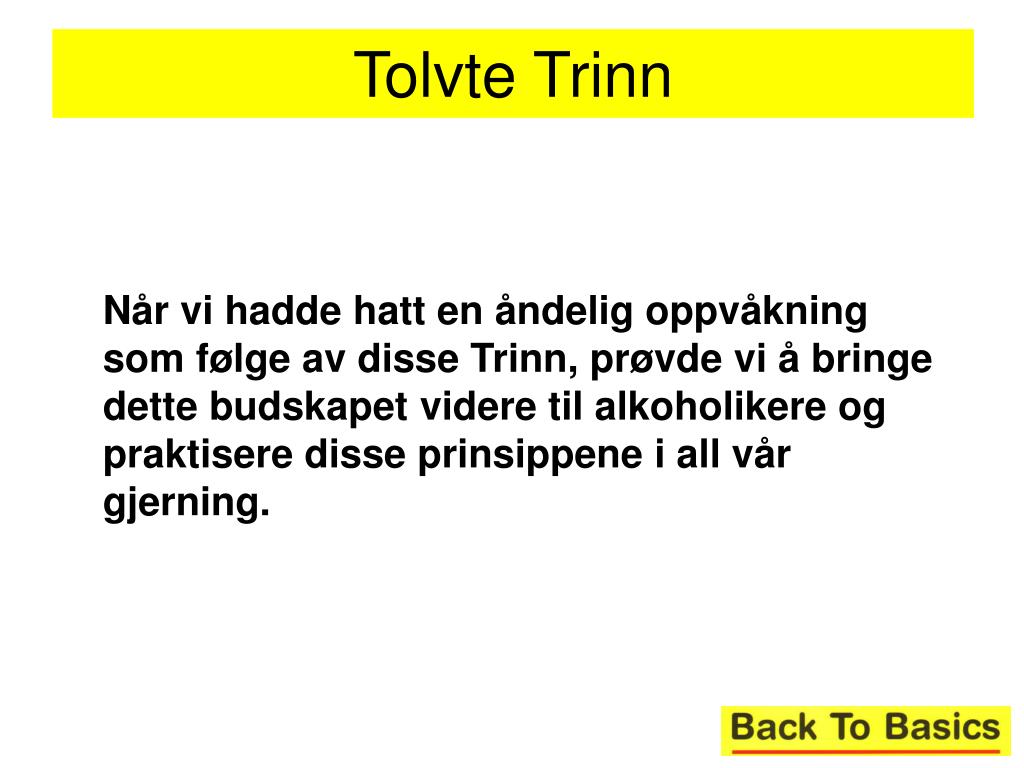 Tolvte Trinn

Når vi hadde hatt en åndelig oppvåkning som følge av disse Trinn, prøvde vi å bringe dette budskapet videre til alkoholikere og praktisere disse prinsippene i all vår gjerning.

Back To Basics